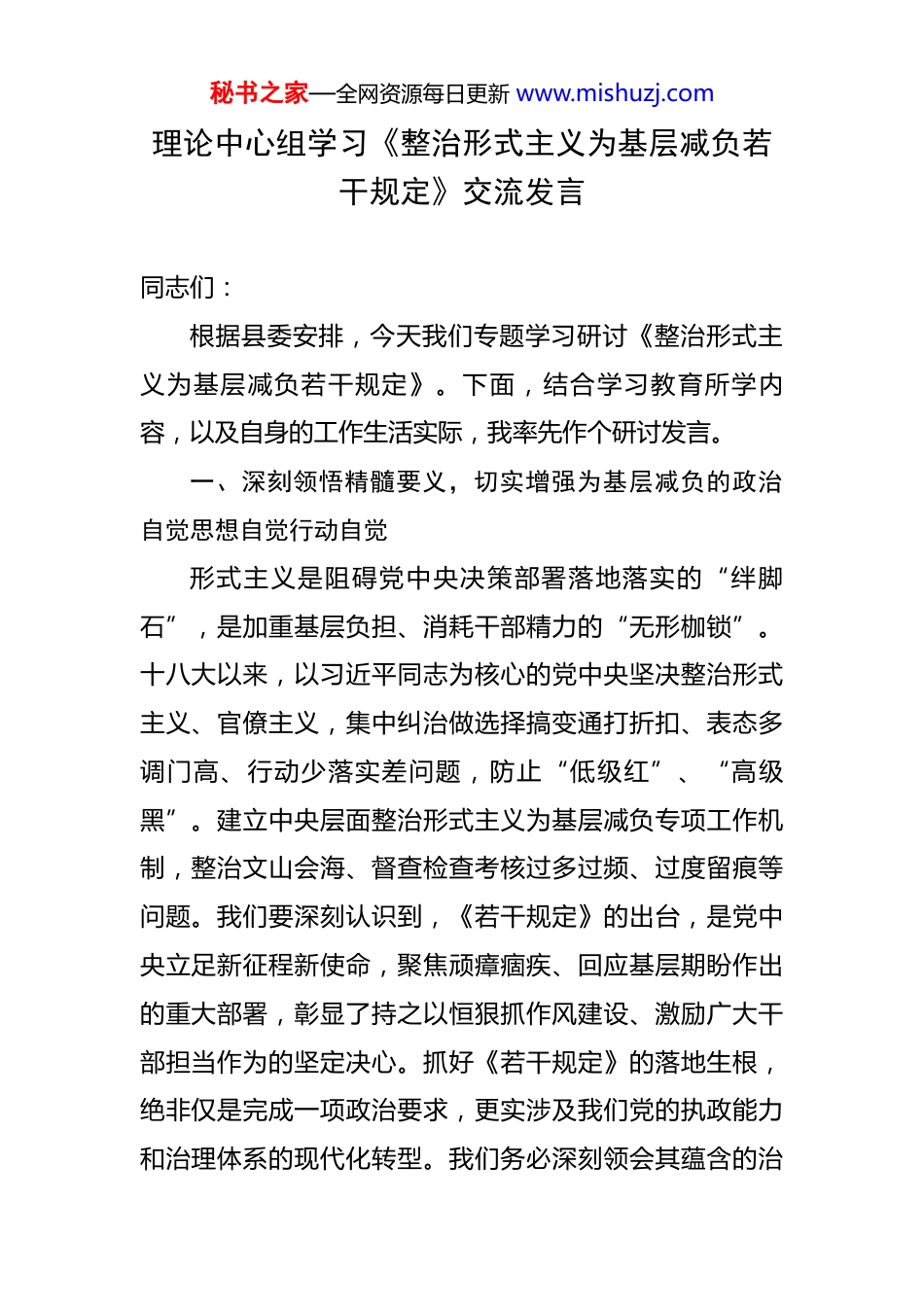 秘书之家—全网资源每日更新 www.mishuzj.com

理论中心组学习《整治形式主义为基层减负若干规定》交流发言

同志们：

根据县委安排，今天我们专题学习研讨《整治形式主义为基层减负若干规定》。下面，结合学习教育所学内容，以及自身的工作生活实际，我率先作个研讨发言。

一、深刻领悟精髓要义，切实增强为基层减负的政治自觉思想自觉行动自觉

形式主义是阻碍党中央决策部署落地落实的“绊脚石”，是加重基层负担、消耗干部精力的“无形枷锁”。十八大以来，以习近平同志为核心的党中央坚决整治形式主义、官僚主义，集中纠治做选择搞变通打折扣、表态多调门高、行动少落实差问题，防止“低级红”、“高级黑”。建立中央层面整治形式主义为基层减负专项工作机制，整治文山会海、督查检查考核过多过频、过度留痕等问题。我们要深刻认识到，《若干规定》的出台，是党中央立足新征程新使命，聚焦顽瘴痼疾、回应基层期盼作出的重大部署，彰显了持之以恒狠抓作风建设、激励广大干部担当作为的坚定决心。抓好《若干规定》的落地生根，绝非仅是完成一项政治要求，更实涉及我们党的执政能力和治理体系的现代化转型。我们务必深刻领会其蕴含的治